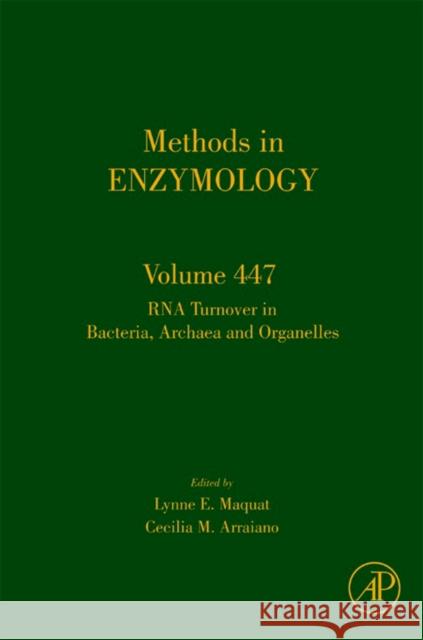 Methods in
ENZYMOLOGY

Volume 447
RNA Turnover in
Bacteria, Archaea and Organelles

Edited by
Lynne E. Maquat
Cecilia M. Arraiano

AP